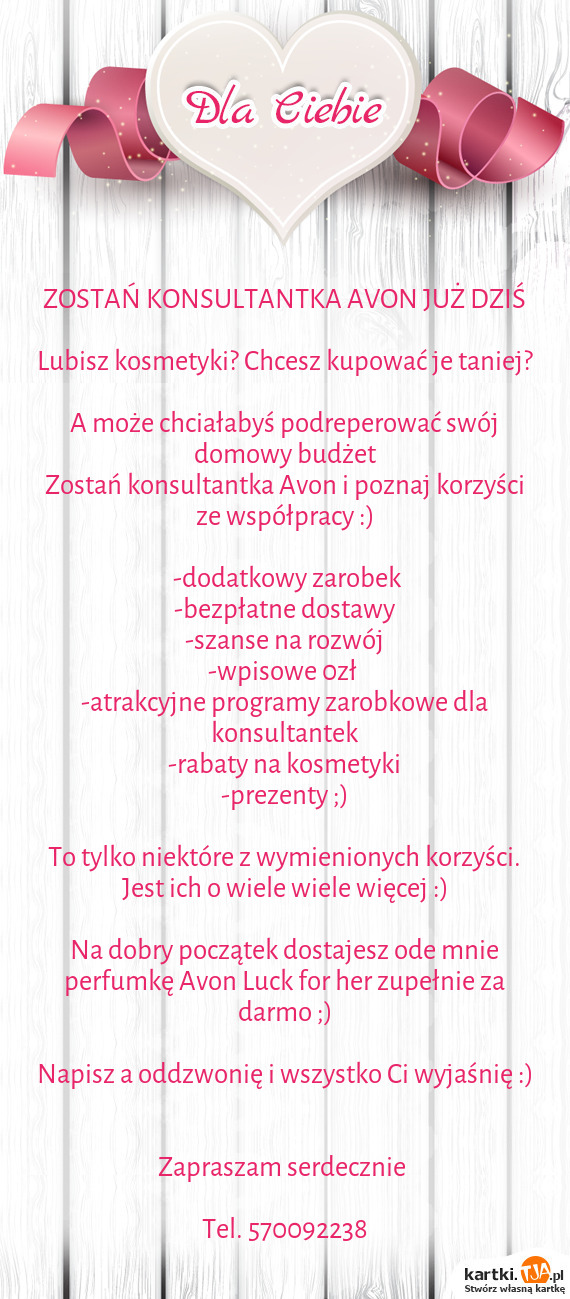 Dla Ciebie

ZOSTAŃ KONSULTANTKA AVON JUŻ DZIŚ

Lubisz kosmetyki? Chcesz kupować je taniej?

A może chciałabyś podreperować swój domowy budżet
Zostań konsultantka Avon i poznaj korzyści ze współpracy :)

-dodatkowy zarobek
-bezpłatne dostawy
-szanse na rozwój
-wpisowe 0zł
-atrakcyjne programy zarobkowe dla konsultantek
-rabaty na kosmetyki
-prezenty ;)

To tylko niektóre z wymienionych korzyści. Jest ich o wiele wiele więcej :)

Na dobry początek dostajesz ode mnie perfumkę Avon Luck for her zupełnie za darmo ;)

Napisz a oddzwonię i wszystko Ci wyjaśnię :)

Zapraszam serdecznie

Tel. 570092238

kartki.TJA.pl
Stwórz własną kartkę